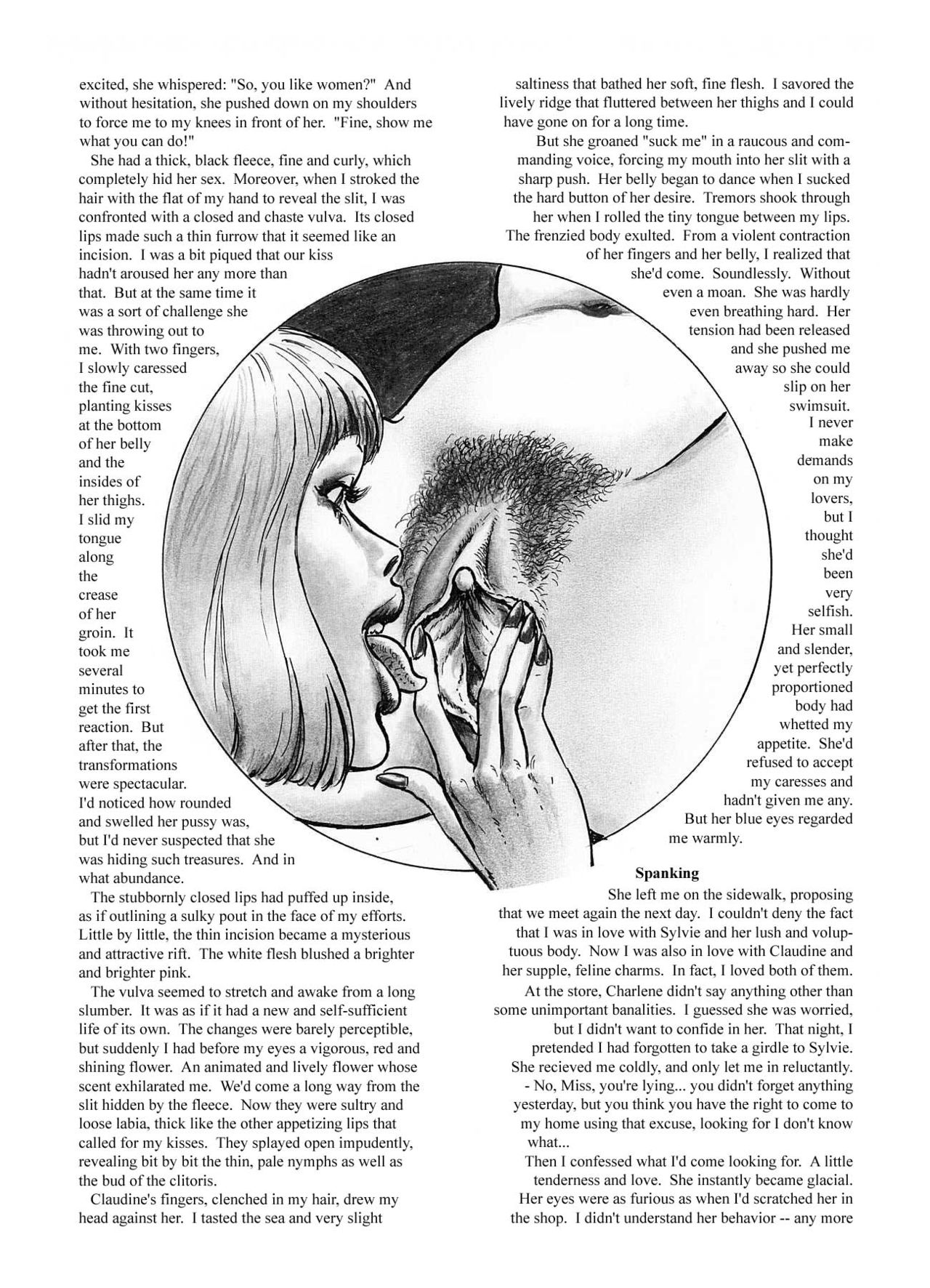 excited, she whispered: "So, you like women?" And without hesitation, she pushed down on my shoulders to force me to my knees in front of her. "Fine, show me what you can do!"

She had a thick, black fleece, fine and curly, which completely hid her sex. Moreover, when I stroked the hair with the flat of my hand to reveal the slit, I was confronted with a closed and chaste vulva. Its closed lips made such a thin furrow that it seemed like an incision. I was a bit piqued that our kiss hadn't aroused her any more than that. But at the same time it was a sort of challenge she was throwing out to me. With two fingers, I slowly caressed the fine cut, planting kisses at the bottom of her belly and the insides of her thighs. I slid my tongue along the crease of her groin. It took me several minutes to get the first reaction. But after that, the transformations were spectacular. I'd noticed how rounded and swelled her pussy was, but I'd never suspected that she was hiding such treasures. And in what abundance.

The stubbornly closed lips had puffed up inside, as if outlining a sulky pout in the face of my efforts. Little by little, the thin incision became a mysterious and attractive rift. The white flesh blushed a brighter and brighter pink.

The vulva seemed to stretch and awake from a long slumber. It was as if it had a new and self-sufficient life of its own. The changes were barely perceptible, but suddenly I had before my eyes a vigorous, red and shining flower. An animated and lively flower whose scent exhilarated me. We'd come a long way from the slit hidden by the fleece. Now they were sultry and loose labia, thick like the other appetizing lips that called for my kisses. They splayed open impudently, revealing bit by bit the thin, pale nymphs as well as the bud of the clitoris.

Claudine's fingers, clenched in my hair, drew my head against her. I tasted the sea and very slight saltiness that bathed her soft, fine flesh. I savored the lively ridge that fluttered between her thighs and I could have gone on for a long time.

But she groaned "suck me" in a raucous and commanding voice, forcing my mouth into her slit with a sharp push. Her belly began to dance when I sucked the hard button of her desire. Tremors shook through her when I rolled the tiny tongue between my lips. The frenzied body exulted. From a violent contraction of her fingers and her belly, I realized that she'd come. Soundlessly. Without even a moan. She was hardly even breathing hard. Her tension had been released and she pushed me away so she could slip on her swimsuit.

I never make demands on my lovers, but I thought she'd been very selfish. Her small and slender, yet perfectly proportioned body had whetted my appetite. She'd refused to accept my caresses and hadn't given me any. But her blue eyes regarded me warmly.

Spanking

She left me on the sidewalk, proposing that we meet again the next day. I couldn't deny the fact that I was in love with Sylvie and her lush and voluptuous body. Now I was also in love with Claudine and her supple, feline charms. In fact, I loved both of them.

At the store, Charlene didn't say anything other than some unimportant banalities. I guessed she was worried, but I didn't want to confide in her. That night, I pretended I had forgotten to take a girdle to Sylvie. She recieved me coldly, and only let me in reluctantly.

- No, Miss, you're lying... you didn't forget anything yesterday, but you think you have the right to come to my home using that excuse, looking for I don't know what...

Then I confessed what I'd come looking for. A little tenderness and love. She instantly became glacial. Her eyes were as furious as when I'd scratched her in the shop. I didn't understand her behavior -- any more